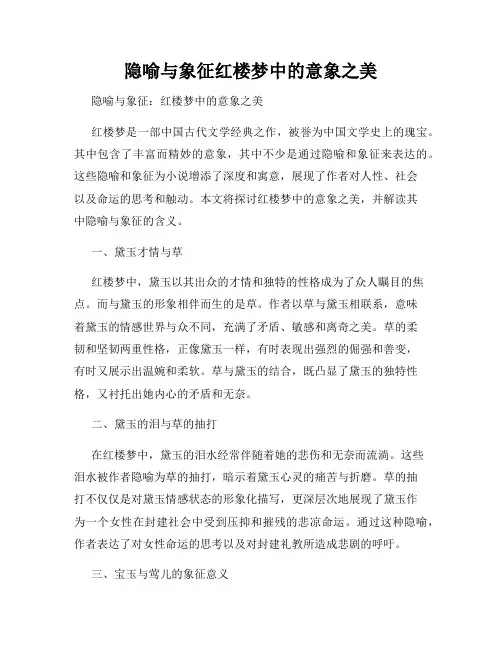 隐喻与象征红楼梦中的意象之美

隐喻与象征：红楼梦中的意象之美

红楼梦是一部中国古代文学经典之作，被誉为中国文学史上的瑰宝。其中包含了丰富而精妙的意象，其中不少是通过隐喻和象征来表达的。这些隐喻和象征为小说增添了深度和寓意，展现了作者对人性、社会以及命运的思考和触动。本文将探讨红楼梦中的意象之美，并解读其中隐喻与象征的含义。

一、黛玉才情与草

红楼梦中，黛玉以其出众的才情和独特的性格成为了众人瞩目的焦点。而与黛玉的形象相伴而生的是草。作者以草与黛玉相联系，意味着黛玉的情感世界与众不同，充满了矛盾、敏感和离奇之美。草的柔韧和坚韧两重性格，正像黛玉一样，有时表现出强烈的倔强和善变，有时又展示出温婉和柔软。草与黛玉的结合，既凸显了黛玉的独特性格，又衬托出她内心的矛盾和无奈。

二、黛玉的泪与草的抽打

在红楼梦中，黛玉的泪水经常伴随着她的悲伤和无奈而流淌。这些泪水被作者隐喻为草的抽打，暗示着黛玉心灵的痛苦与折磨。草的抽打不仅仅是对黛玉情感状态的形象化描写，更深层次地展现了黛玉作为一个女性在封建社会中受到压抑和摧残的悲凉命运。通过这种隐喻，作者表达了对女性命运的思考以及对封建礼教所造成悲剧的呼吁。

三、宝玉与莺儿的象征意义